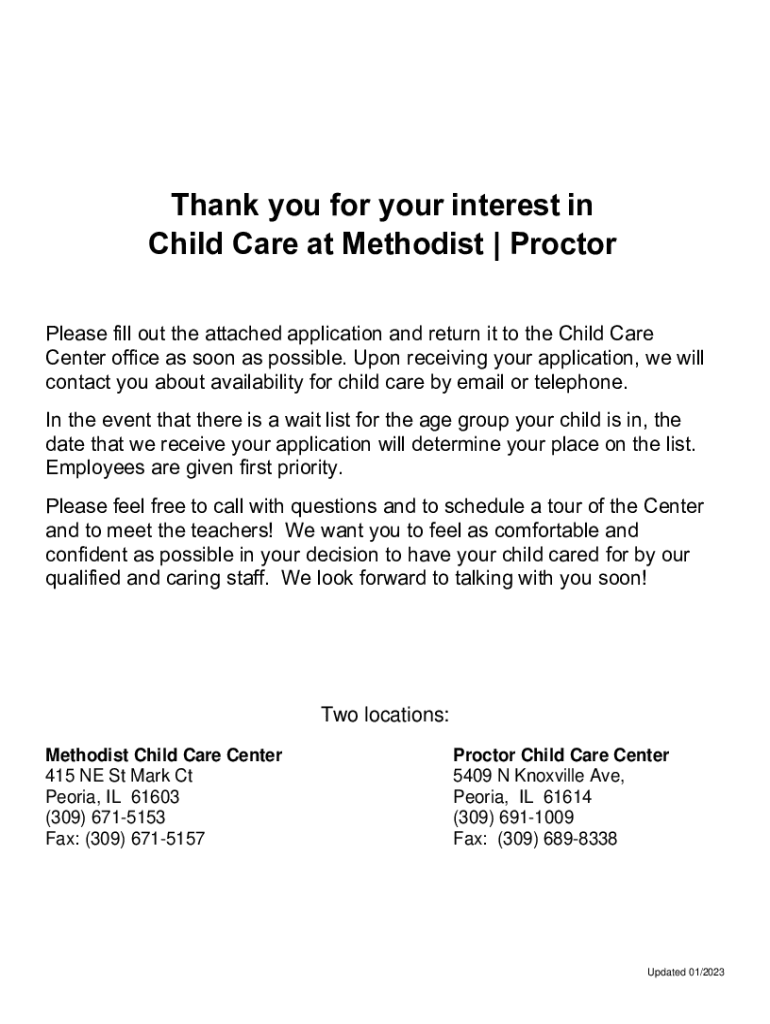 Thank you for your interest in
Child Care at Methodist | Proctor

Please fill out the attached application and return it to the Child Care Center office as soon as possible. Upon receiving your application, we will contact you about availability for child care by email or telephone.

In the event that there is a wait list for the age group your child is in, the date that we receive your application will determine your place on the list. Employees are given first priority.

Please feel free to call with questions and to schedule a tour of the Center and to meet the teachers! We want you to feel as comfortable and confident as possible in your decision to have your child cared for by our qualified and caring staff. We look forward to talking with you soon!

Two locations:

Methodist Child Care Center
415 NE St Mark Ct
Peoria, IL 61603
(309) 671-5153
Fax: (309) 671-5157

Proctor Child Care Center
5409 N Knoxville Ave,
Peoria, IL 61614
(309) 691-1009
Fax: (309) 689-8338

Updated 01/2023